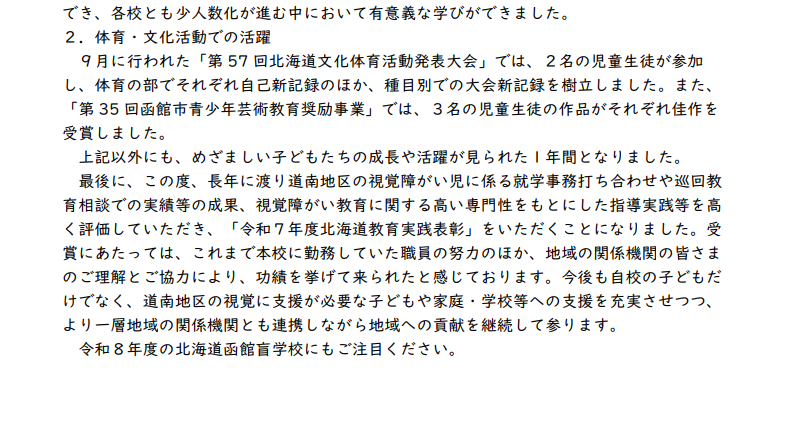 でき、各校とも少人数化が進む中において有意義な学びができました。

２．体育・文化活動での活躍

９月に行われた「第57回北海道文化体育活動発表大会」では、２名の児童生徒が参加し、体育の部でそれぞれ自己新記録のほか、種目別での大会新記録を樹立しました。また、「第35回函館市青少年芸術教育奨励事業」では、３名の児童生徒の作品がそれぞれ佳作を受賞しました。

上記以外にも、めざましい子どもたちの成長や活躍が見られた１年間となりました。

最後に、この度、長年に渡り道南地区の視覚障がい児に係る就学事務打ち合わせや巡回教育相談での実績等の成果、視覚障がい教育に関する高い専門性をもとにした指導実践等を高く評価していただき、「令和７年度北海道教育実践表彰」をいただくことになりました。受賞にあたっては、これまで本校に勤務していた職員の努力のほか、地域の関係機関の皆さまのご理解とご協力により、功績を挙げて来られたと感じております。今後も自校の子どもだけでなく、道南地区の視覚に支援が必要な子どもや家庭・学校等への支援を充実させつつ、より一層地域の関係機関とも連携しながら地域への貢献を継続して参ります。

令和８年度の北海道函館盲学校にもご注目ください。